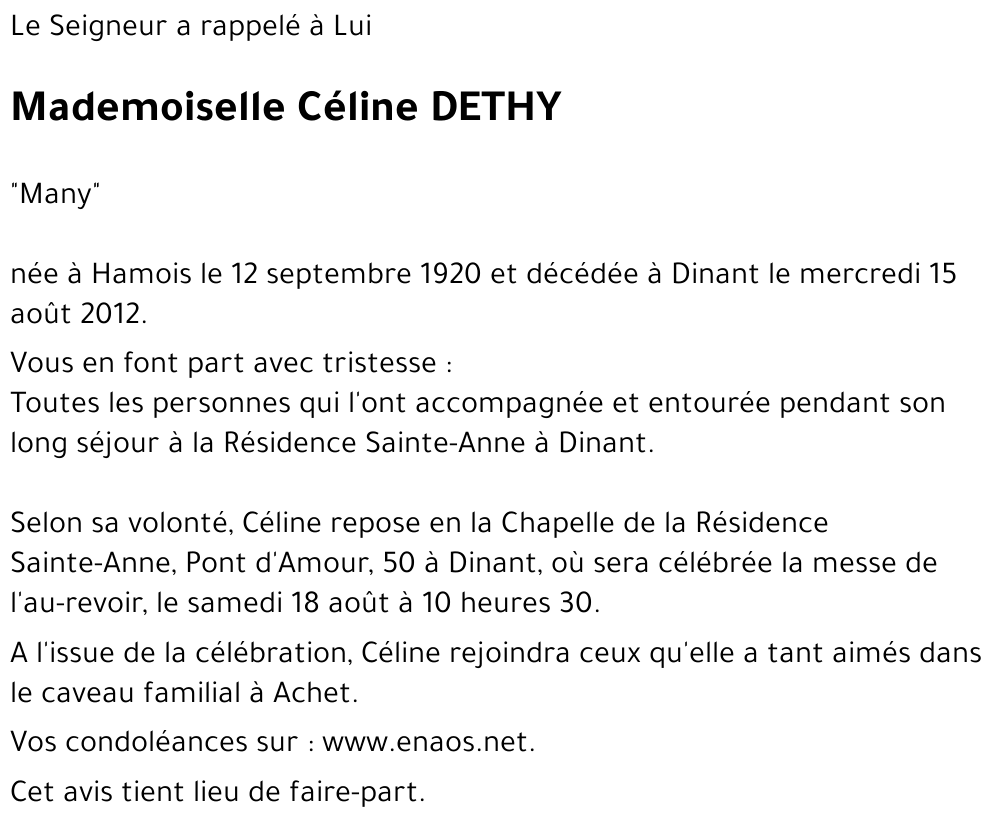 Le Seigneur a rappelé à Lui

Mademoiselle Céline DETHY

"Many"

née à Hamois le 12 septembre 1920 et décédée à Dinant le mercredi 15 août 2012.

Vous en font part avec tristesse :
Toutes les personnes qui l'ont accompagnée et entourée pendant son long séjour à la Résidence Sainte-Anne à Dinant.

Selon sa volonté, Céline repose en la Chapelle de la Résidence Sainte-Anne, Pont d'Amour, 50 à Dinant, où sera célébrée la messe de l'au-revoir, le samedi 18 août à 10 heures 30.

A l'issue de la célébration, Céline rejoindra ceux qu'elle a tant aimés dans le caveau familial à Achet.

Vos condoléances sur : www.enaos.net.

Cet avis tient lieu de faire-part.